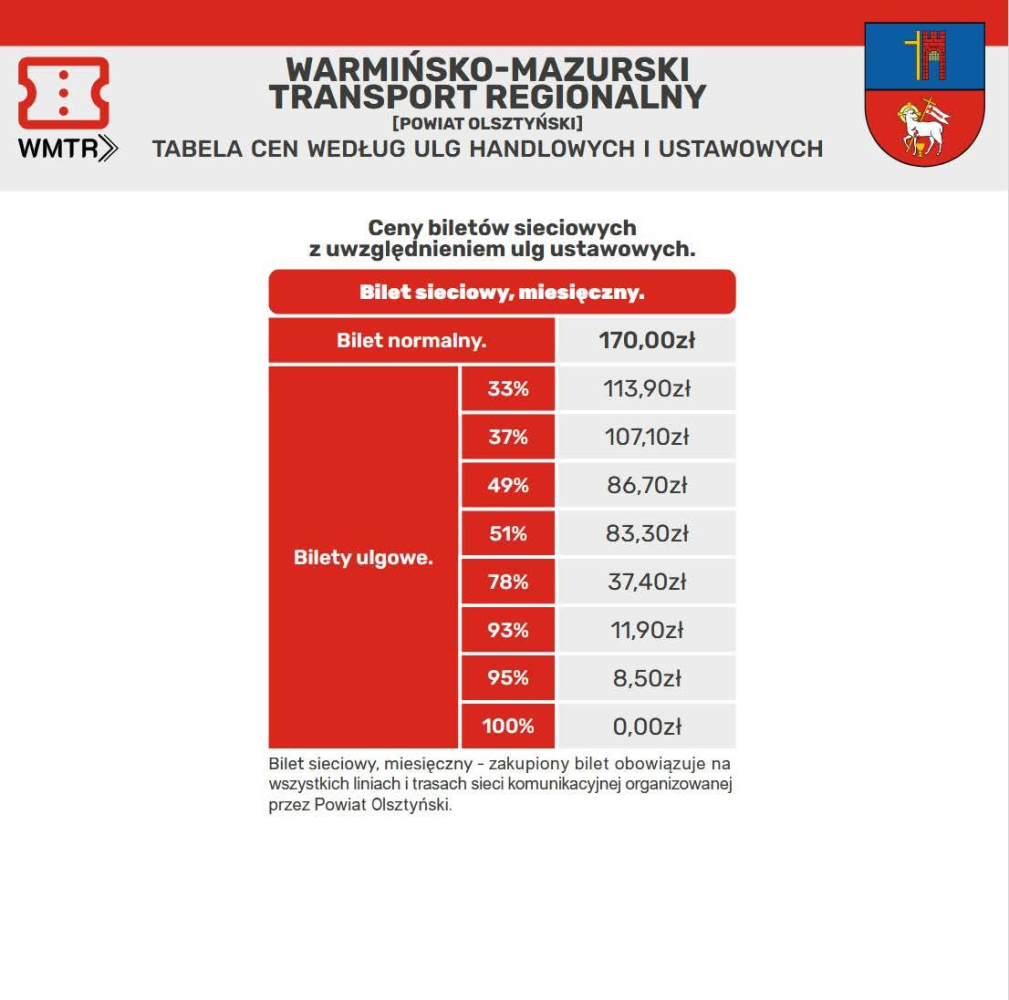 WMTR

WARMIŃSKO-MAZURSKI TRANSPORT REGIONALNY
[POWIAT OLSZTYŃSKI]
TABELA CEN WEDŁUG ULG HANDLOWYCH I USTAWOWYCH

Ceny biletów sieciowych z uwzględnieniem ulg ustawowych.

| Bilet sieciowy, miesięczny. | | |
|---|---|---|
| Bilet normalny. | | 170,00zł |
| Bilety ulgowe. | 33% | 113,90zł |
| | 37% | 107,10zł |
| | 49% | 86,70zł |
| | 51% | 83,30zł |
| | 78% | 37,40zł |
| | 93% | 11,90zł |
| | 95% | 8,50zł |
| | 100% | 0,00zł |

Bilet sieciowy, miesięczny - zakupiony bilet obowiązuje na wszystkich liniach i trasach sieci komunikacyjnej organizowanej przez Powiat Olsztyński.